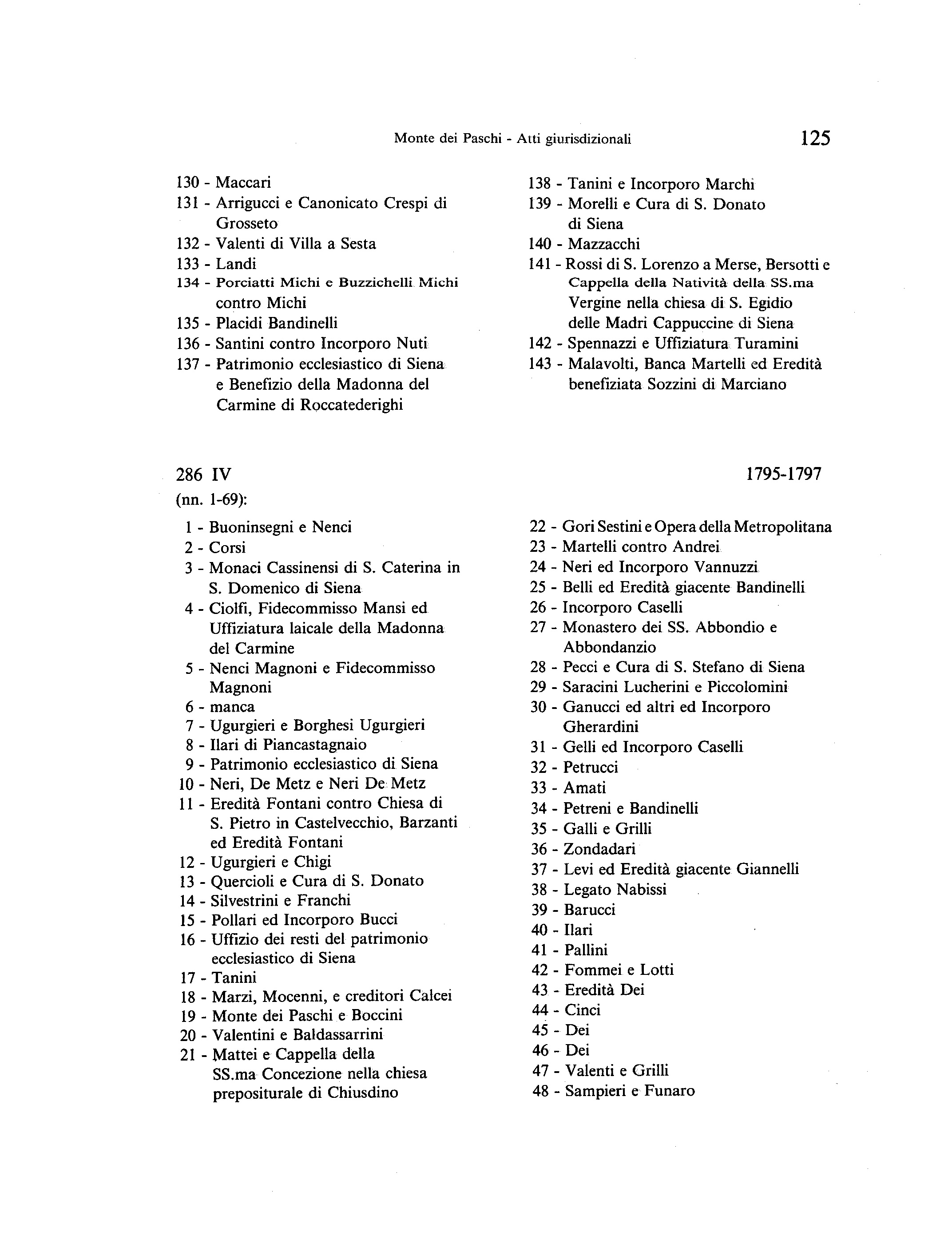 Monte dei Paschi - Atti giurisdizionali 125

130 - Maccari
131 - Arrigucci e Canonicato Crespi di Grosseto
132 - Valenti di Villa a Sesta
133 - Landi
134 - Porciatti Michi e Buzzichelli Michi contro Michi
135 - Placidi Bandinelli
136 - Santini contro Incorporo Nuti
137 - Patrimonio ecclesiastico di Siena e Benefizio della Madonna del Carmine di Roccatederighi

138 - Tanini e Incorporo Marchi
139 - Morelli e Cura di S. Donato di Siena
140 - Mazzacchi
141 - Rossi di S. Lorenzo a Merse, Bersotti e Cappella della Natività della SS.ma Vergine nella chiesa di S. Egidio delle Madri Cappuccine di Siena
142 - Spennazzi e Uffiziatura Turamini
143 - Malavolti, Banca Martelli ed Eredità benefiziata Sozzini di Marciano

286 IV 1795-1797
(nn. 1-69):

1 - Buoninsegni e Nenci
2 - Corsi
3 - Monaci Cassinensi di S. Caterina in S. Domenico di Siena
4 - Ciolfi, Fidecommisso Mansi ed Uffiziatura laicale della Madonna del Carmine
5 - Nenci Magnoni e Fidecommisso Magnoni
6 - manca
7 - Ugurgieri e Borghesi Ugurgieri
8 - Ilari di Piancastagnaio
9 - Patrimonio ecclesiastico di Siena
10 - Neri, De Metz e Neri De Metz
11 - Eredità Fontani contro Chiesa di S. Pietro in Castelvecchio, Barzanti ed Eredità Fontani
12 - Ugurgieri e Chigi
13 - Quercioli e Cura di S. Donato
14 - Silvestrini e Franchi
15 - Pollari ed Incorporo Bucci
16 - Uffizio dei resti del patrimonio ecclesiastico di Siena
17 - Tanini
18 - Marzi, Mocenni, e creditori Calcei
19 - Monte dei Paschi e Boccini
20 - Valentini e Baldassarrini
21 - Mattei e Cappella della SS.ma Concezione nella chiesa prepositurale di Chiusdino

22 - Gori Sestini e Opera della Metropolitana
23 - Martelli contro Andrei
24 - Neri ed Incorporo Vannuzzi
25 - Belli ed Eredità giacente Bandinelli
26 - Incorporo Caselli
27 - Monastero dei SS. Abbondio e Abbondanzio
28 - Pecci e Cura di S. Stefano di Siena
29 - Saracini Lucherini e Piccolomini
30 - Ganucci ed altri ed Incorporo Gherardini
31 - Gelli ed Incorporo Caselli
32 - Petrucci
33 - Amati
34 - Petreni e Bandinelli
35 - Galli e Grilli
36 - Zondadari
37 - Levi ed Eredità giacente Giannelli
38 - Legato Nabissi
39 - Barucci
40 - Ilari
41 - Pallini
42 - Fommei e Lotti
43 - Eredità Dei
44 - Cinci
45 - Dei
46 - Dei
47 - Valenti e Grilli
48 - Sampieri e Funaro